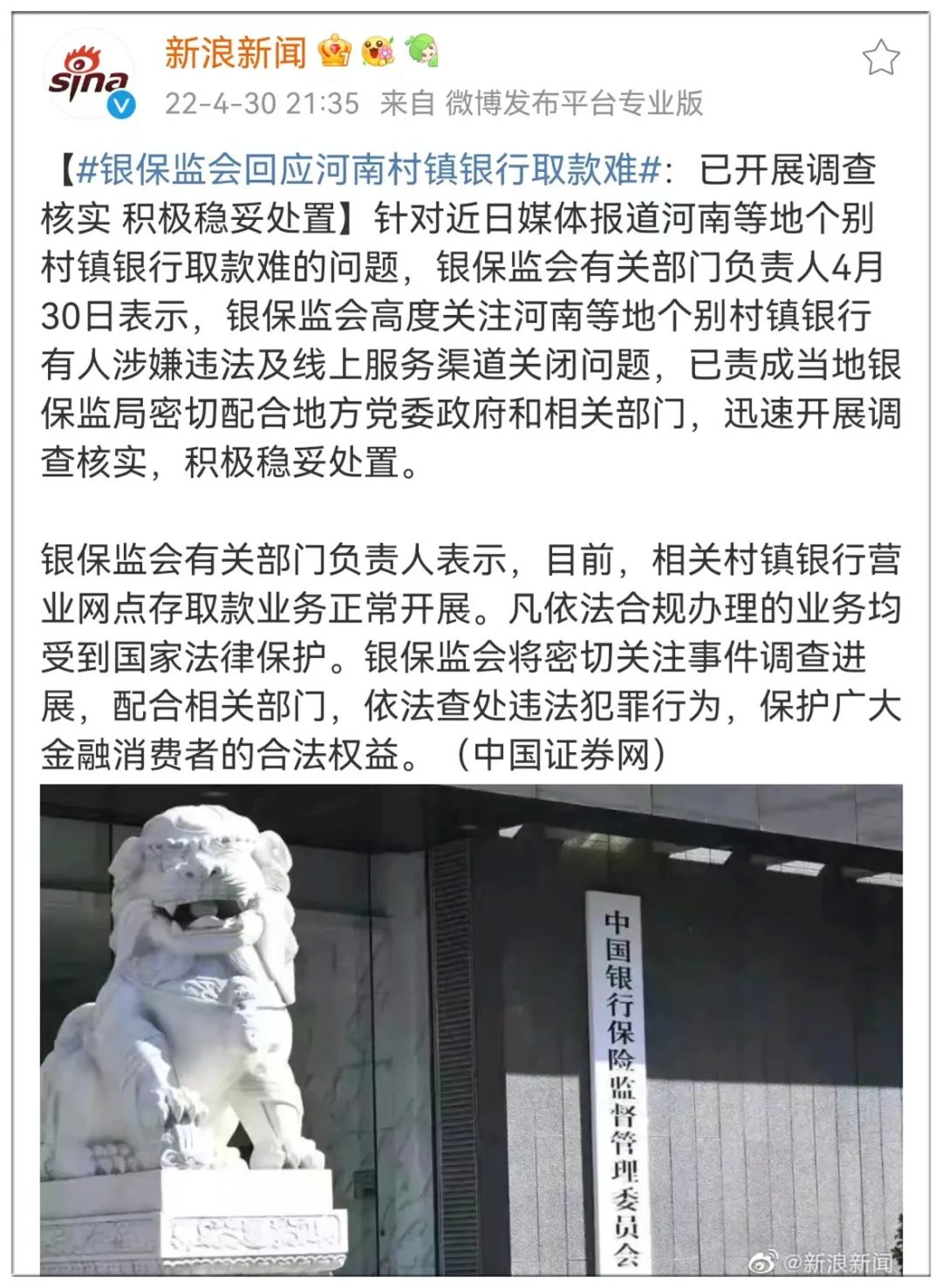 sina

新浪新闻

22-4-30 21:35 来自 微博发布平台专业版

【#银保监会回应河南村镇银行取款难#：已开展调查核实 积极稳妥处置】针对近日媒体报道河南等地个别村镇银行取款难的问题，银保监会有关部门负责人4月30日表示，银保监会高度关注河南等地个别村镇银行有人涉嫌违法及线上服务渠道关闭问题，已责成当地银保监局密切配合地方党委政府和相关部门，迅速开展调查核实，积极稳妥处置。

银保监会有关部门负责人表示，目前，相关村镇银行营业网点存取款业务正常开展。凡依法合规办理的业务均受到国家法律保护。银保监会将密切关注事件调查进展，配合相关部门，依法查处违法犯罪行为，保护广大金融消费者的合法权益。（中国证券网）

中国银行保险监督管理委员会

@新浪新闻